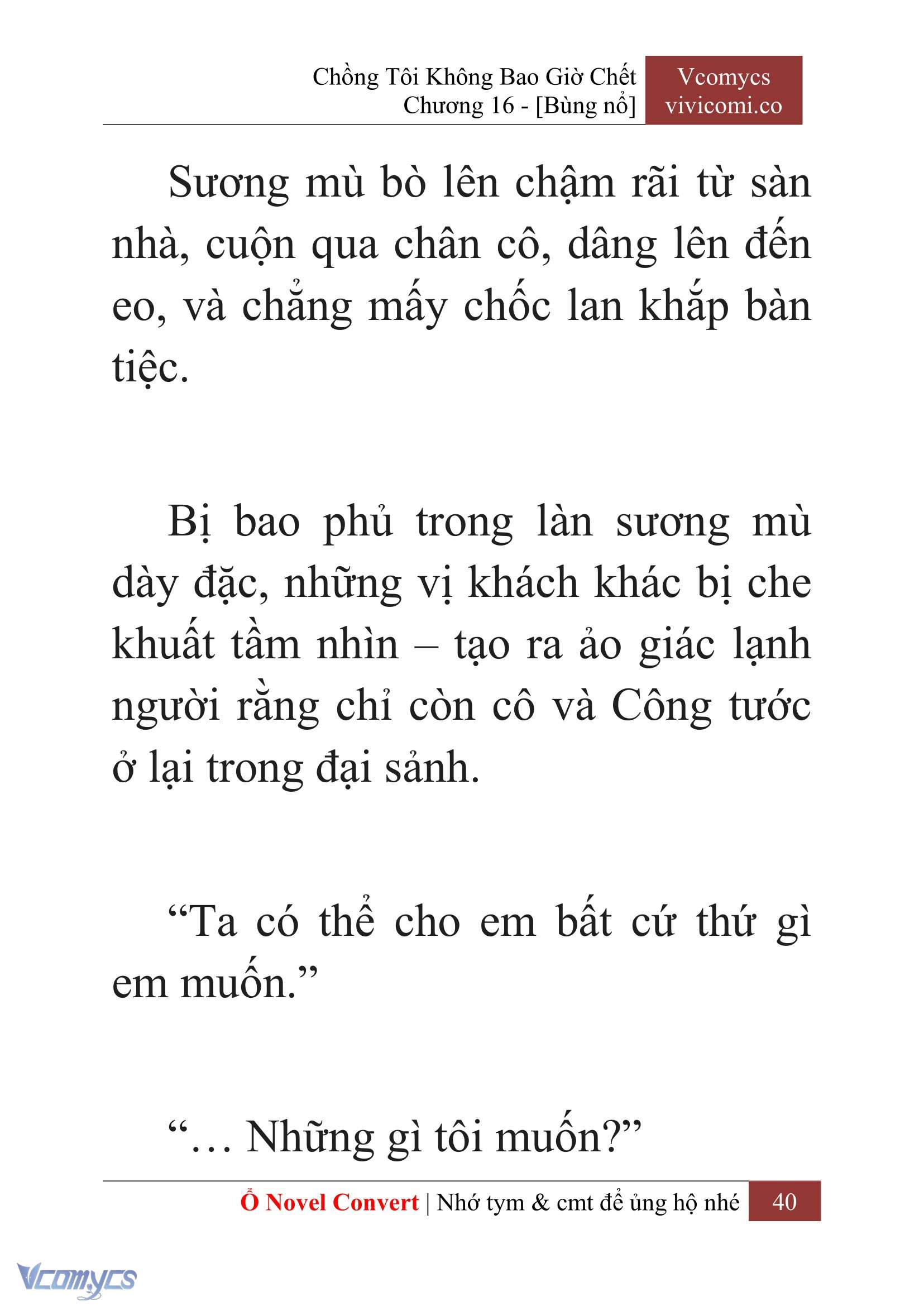 Chồng Tôi Không Bao Giờ Chết
Chương 16 - [Bùng nổ]

Vcomycs
vivicomi.co

Sương mù bò lên chậm rãi từ sàn nhà, cuộn qua chân cô, dâng lên đến eo, và chẳng mấy chốc lan khắp bàn tiệc.

Bị bao phủ trong làn sương mù dày đặc, những vị khách khác bị che khuất tầm nhìn – tạo ra ảo giác lạnh người rằng chỉ còn cô và Công tước ở lại trong đại sảnh.

“Ta có thể cho em bất cứ thứ gì em muốn.”

“… Những gì tôi muốn?”

Ổ Novel Convert | Nhớ tym & cmt để ủng hộ nhé 40

Vcomycs